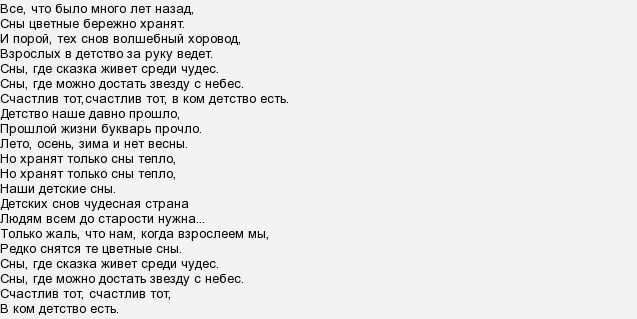 Все, что было много лет назад,
Сны цветные бережно хранят.
И порой, тех снов волшебный хоровод,
Взрослых в детство за руку ведет.
Сны, где сказка живет среди чудес.
Сны, где можно достать звезду с небес.
Счастлив тот,счастлив тот, в ком детство есть.
Детство наше давно прошло,
Прошлой жизни букварь прочло.
Лето, осень, зима и нет весны.
Но хранят только сны тепло,
Но хранят только сны тепло,
Наши детские сны.
Детских снов чудесная страна
Людям всем до старости нужна...
Только жаль, что нам, когда взрослеем мы,
Редко снятся те цветные сны.
Сны, где сказка живет среди чудес.
Сны, где можно достать звезду с небес.
Счастлив тот, счастлив тот,
В ком детство есть.